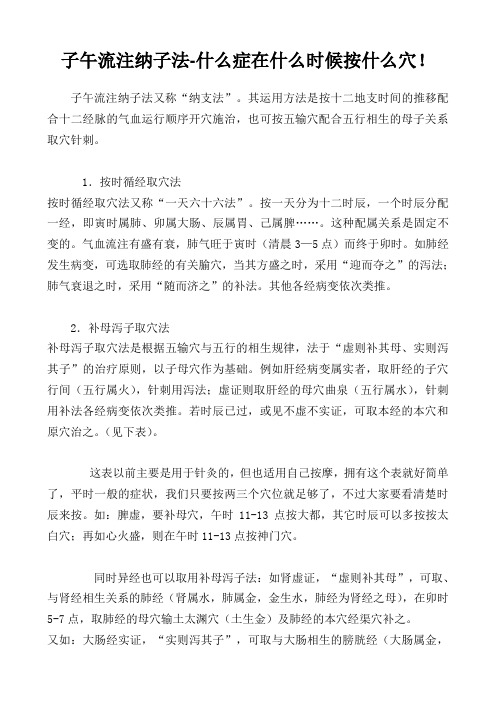 子午流注纳子法-什么症在什么时候按什么穴！

子午流注纳子法又称“纳支法”。其运用方法是按十二地支时间的推移配合十二经脉的气血运行顺序开穴施治，也可按五输穴配合五行相生的母子关系取穴针刺。

1．按时循经取穴法
按时循经取穴法又称“一天六十六法”。按一天分为十二时辰，一个时辰分配一经，即寅时属肺、卯属大肠、辰属胃、己属脾……。这种配属关系是固定不变的。气血流注有盛有衰，肺气旺于寅时（清晨 3—5 点）而终于卯时。如肺经发生病变，可选取肺经的有关腧穴，当其方盛之时，采用“迎而夺之”的泻法；肺气衰退之时，采用“随而济之”的补法。其他各经病变依次类推。

2．补母泻子取穴法
补母泻子取穴法是根据五输穴与五行的相生规律，法于“虚则补其母、实则泻其子”的治疗原则，以子母穴作为基础。例如肝经病变属实者，取肝经的子穴行间（五行属火），针刺用泻法；虚证则取肝经的母穴曲泉（五行属水），针刺用补法各经病变依次类推。若时辰已过，或见不虚不实证，可取本经的本穴和原穴治之。（见下表）。

这表以前主要是用于针灸的，但也适用自己按摩，拥有这个表就好简单了，平时一般的症状，我们只要按两三个穴位就是够了，不过大家要看清楚时辰来按。如：脾虚，要补母穴，午时 11-13 点按大都，其它时辰可以多按按太白穴；再如心火盛，则在午时 11-13 点按神门穴。

同时异经也可以取用补母泻子法：如肾虚证，“虚则补其母”，可取、与肾经相生关系的肺经（肾属水，肺属金，金生水，肺经为肾经之母），在卯时 5-7 点，取肺经的母穴输土太渊穴（土生金）及肺经的本穴经渠穴补之。
又如：大肠经实证，“实则泻其子”，可取与大肠相生的膀胱经（大肠属金，